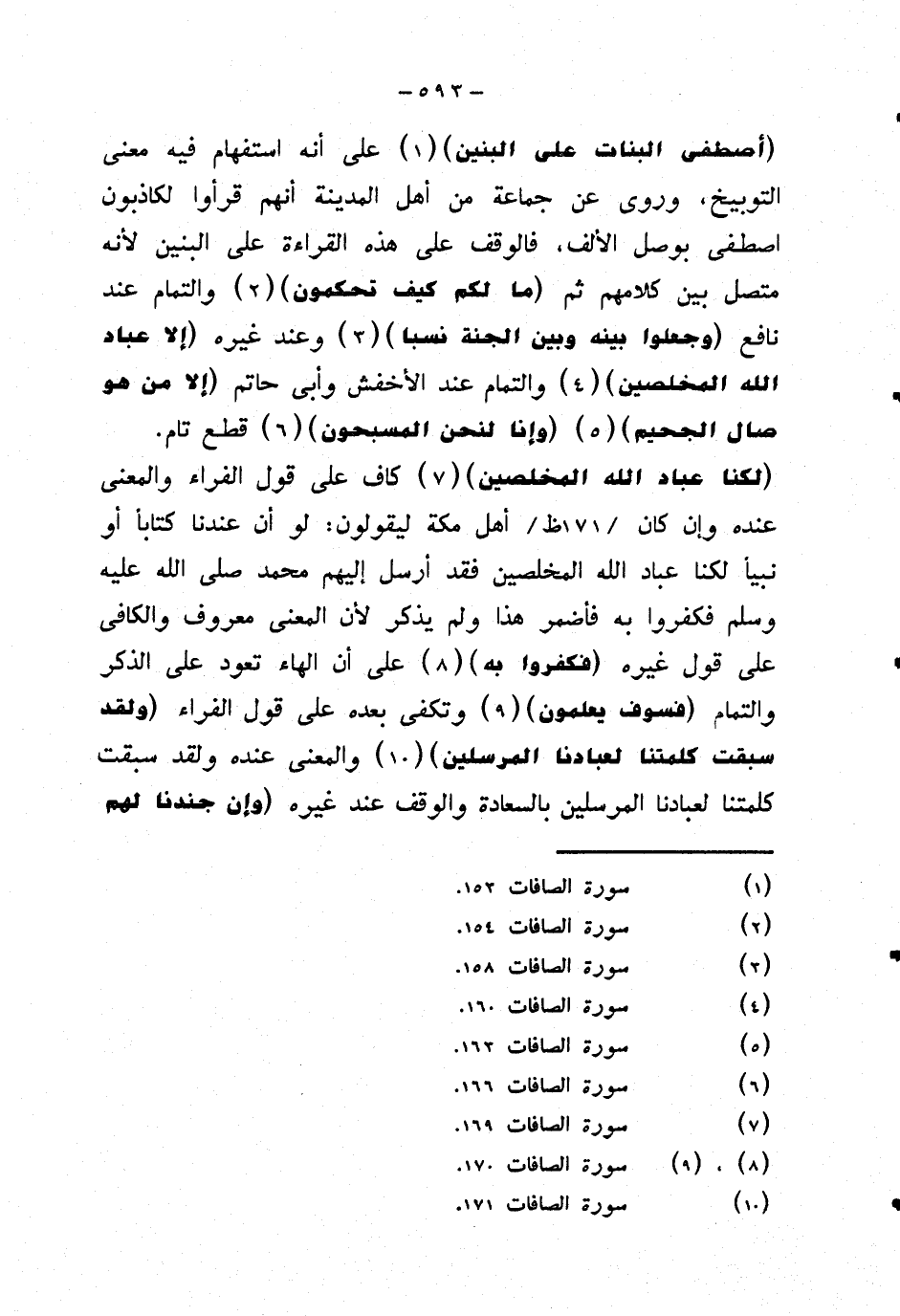 - ٥٩٣ -

(أصطفى البنات على البنين)(١) على أنه استفهام فيه معنى التوبيخ، وروى عن جماعة من أهل المدينة أنهم قرأوا لكاذبون اصطفى بوصل الألف، فالوقف على هذه القراءة على البنين لأنه متصل بين كلامهم ثم (ما لكم كيف تحكمون)(٢) والتمام عند نافع (وجعلوا بينه وبين الجنة نسبا)(٣) وعند غيره (إلا عباد الله المخلصين)(٤) والتمام عند الأخفش وأبى حاتم (إلا من هو صال الجحيم)(٥) (وإنا لنحن المسبحون)(٦) قطع تام.

(لكنا عباد الله المخلصين)(٧) كاف على قول الفراء والمعنى عنده وإن كان /١٧١ظ/ أهل مكة ليقولون: لو أن عندنا كتاباً أو نبياً لكنا عباد الله المخلصين فقد أرسل إليهم محمد صلى الله عليه وسلم فكفروا به فأضمر هذا ولم يذكر لأن المعنى معروف والكافى على قول غيره (فكفروا به)(٨) على أن الهاء تعود على الذكر والتمام (فسوف يعلمون)(٩) وتكفى بعده على قول الفراء (ولقد سبقت كلمتنا لعبادنا المرسلين)(١٠) والمعنى عنده ولقد سبقت كلمتنا لعبادنا المرسلين بالسعادة والوقف عند غيره (وإن جندنا لهم

(١) سورة الصافات ١٥٣.
(٢) سورة الصافات ١٥٤.
(٣) سورة الصافات ١٥٨.
(٤) سورة الصافات ١٦٠.
(٥) سورة الصافات ١٦٣.
(٦) سورة الصافات ١٦٦.
(٧) سورة الصافات ١٦٩.
(٨) ، (٩) سورة الصافات ١٧٠.
(١٠) سورة الصافات ١٧١.